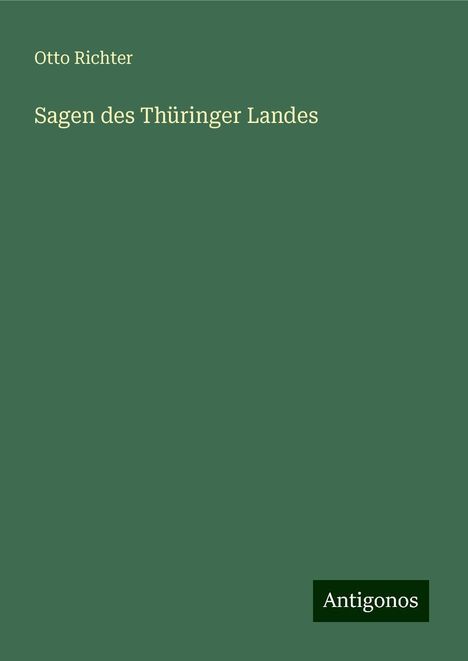 Otto Richter

Sagen des Thüringer Landes

Antigonos